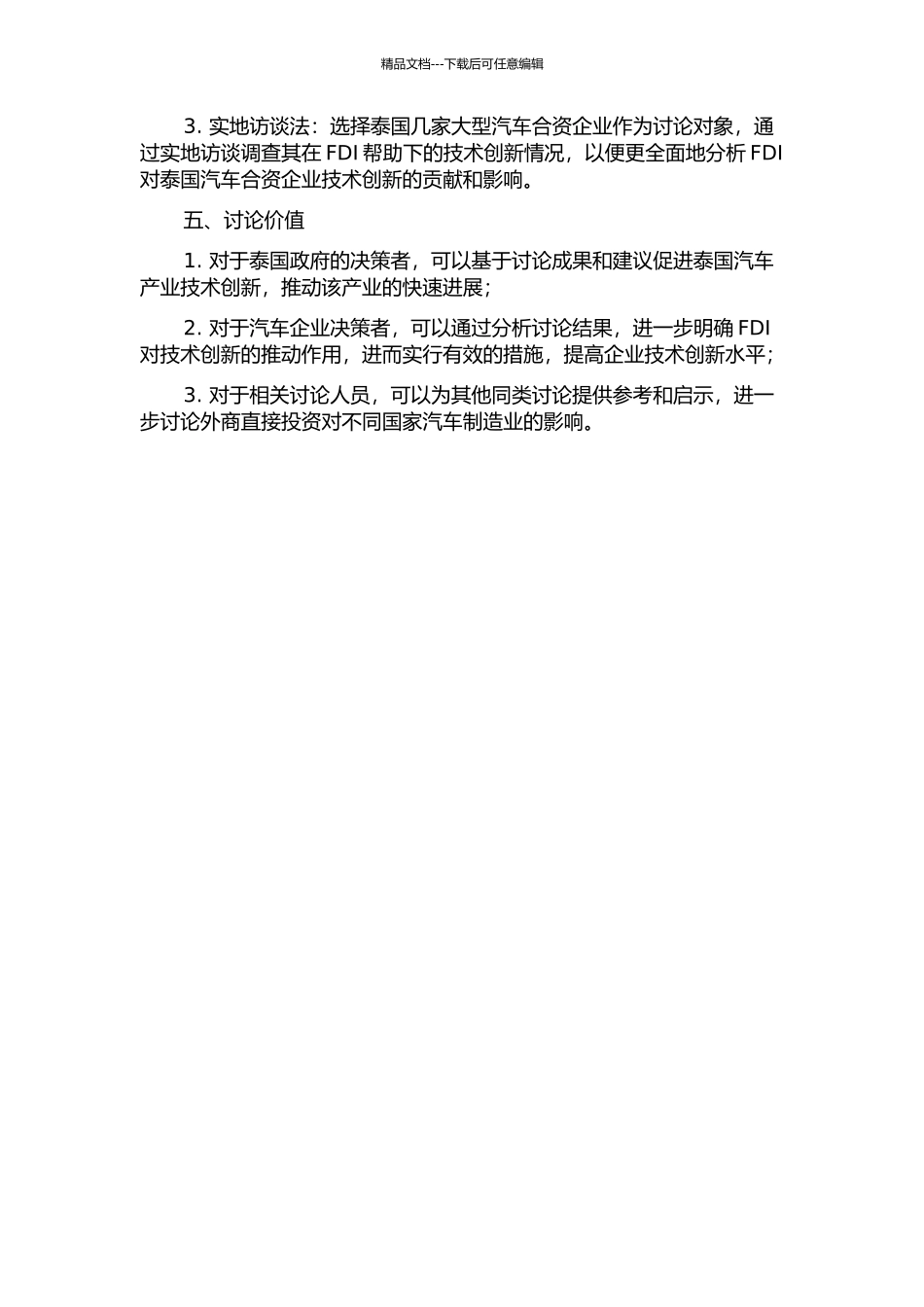 精品文档---下载后可任意编辑

3. 实地访谈法：选择泰国几家大型汽车合资企业作为讨论对象，通过实地访谈调查其在 FDI 帮助下的技术创新情况，以便更全面地分析 FDI 对泰国汽车合资企业技术创新的贡献和影响。

五、讨论价值

1. 对于泰国政府的决策者，可以基于讨论成果和建议促进泰国汽车产业技术创新，推动该产业的快速进展；

2. 对于汽车企业决策者，可以通过分析讨论结果，进一步明确 FDI 对技术创新的推动作用，进而实行有效的措施，提高企业技术创新水平；

3. 对于相关讨论人员，可以为其他同类讨论提供参考和启示，进一步讨论外商直接投资对不同国家汽车制造业的影响。